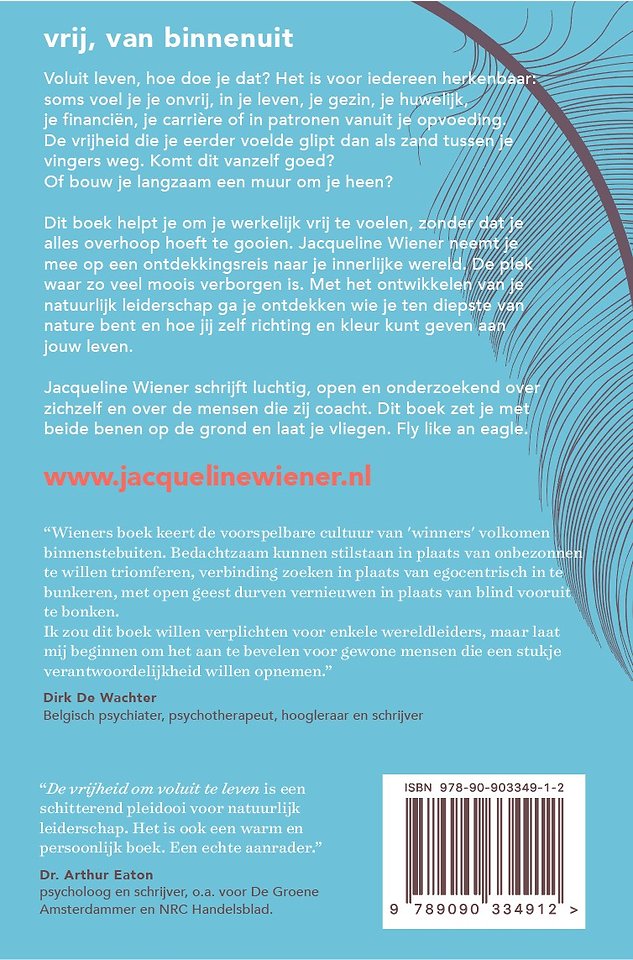 vrij, van binnenuit

Voluit leven, hoe doe je dat? Het is voor iedereen herkenbaar: soms voel je je onvrij, in je leven, je gezin, je huwelijk, je financiën, je carrière of in patronen vanuit je opvoeding. De vrijheid die je eerder voelde glipt dan als zand tussen je vingers weg. Komt dit vanzelf goed? Of bouw je langzaam een muur om je heen?

Dit boek helpt je om je werkelijk vrij te voelen, zonder dat je alles overhoop hoeft te gooien. Jacqueline Wiener neemt je mee op een ontdekkingsreis naar je innerlijke wereld. De plek waar zo veel moois verborgen is. Met het ontwikkelen van je natuurlijk leiderschap ga je ontdekken wie je ten diepste van nature bent en hoe jij zelf richting en kleur kunt geven aan jouw leven.

Jacqueline Wiener schrijft luchtig, open en onderzoekend over zichzelf en over de mensen die zij coacht. Dit boek zet je met beide benen op de grond en laat je vliegen. Fly like an eagle.

www.jacquelinewiener.nl

"Wieners boek keert de voorspelbare cultuur van 'winners' volkomen binnenstebuiten. Bedachtzaam kunnen stilstaan in plaats van onbezonnen te willen triomferen, verbinding zoeken in plaats van egocentrisch in te bunkeren, met open geest durven vernieuwen in plaats van blind vooruit te bonken.
Ik zou dit boek willen verplichten voor enkele wereldleiders, maar laat mij beginnen om het aan te bevelen voor gewone mensen die een stukje verantwoordelijkheid willen opnemen."

Dirk De Wachter
Belgisch psychiater, psychotherapeut, hoogleraar en schrijver

"De vrijheid om voluit te leven is een schitterend pleidooi voor natuurlijk leiderschap. Het is ook een warm en persoonlijk boek. Een echte aanrader."

Dr. Arthur Eaton
psycholoog en schrijver, o.a. voor De Groene Amsterdammer en NRC Handelsblad.

ISBN 978-90-903349-1-2

9 789090 334912 >